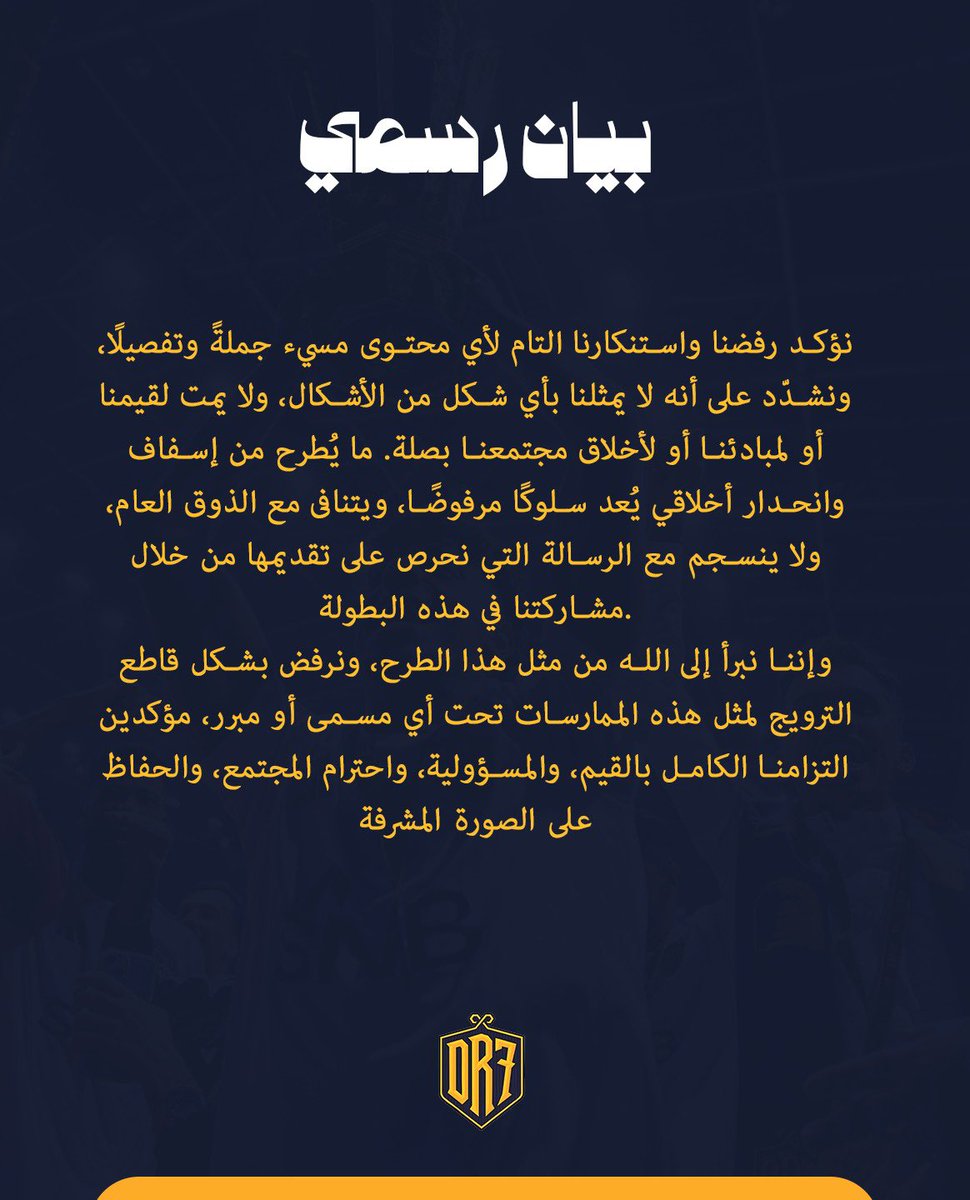 بيان رسمي

نؤكد رفضنا واستنكارنا التام لأي محتوى مسيء جملةً وتفصيلًا، ونشدّد على أنه لا يمثلنا بأي شكل من الأشكال، ولا يمت لقيمنا أو لمبادئنا أو لأخلاق مجتمعنا بصلة. ما يُطرح من إسفاف وانحدار أخلاقي يُعد سلوكًا مرفوضًا، ويتنافى مع الذوق العام، ولا ينسجم مع الرسالة التي نحرص على تقديمها من خلال مشاركتنا في هذه البطولة.

وإننا نبرأ إلى الله من مثل هذا الطرح، ونرفض بشكل قاطع الترويج لمثل هذه الممارسات تحت أي مسمى أو مبرر، مؤكدين التزامنا الكامل بالقيم، والمسؤولية، واحترام المجتمع، والحفاظ على الصورة المشرفة

DR7